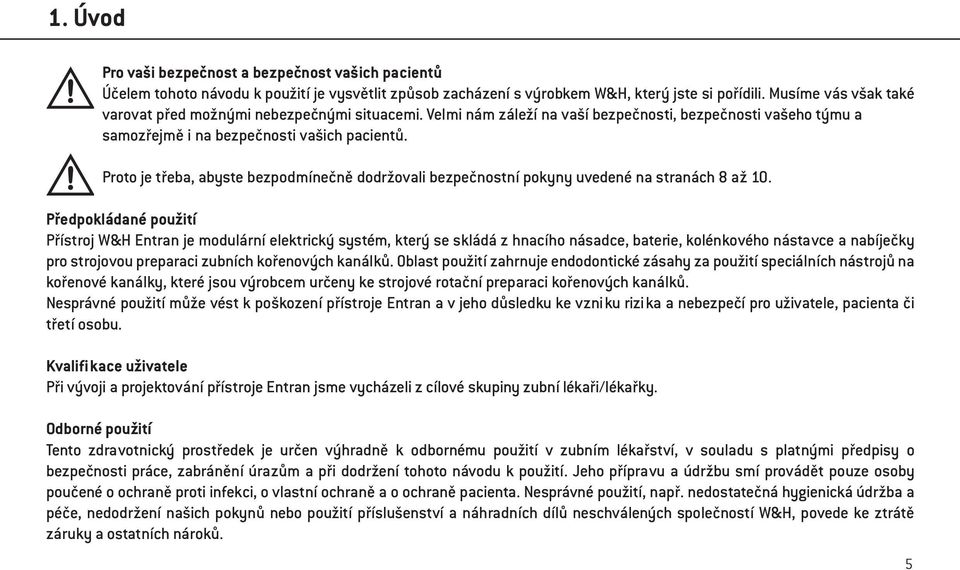 1. Úvod

Pro vaši bezpečnost a bezpečnost vašich pacientů
Účelem tohoto návodu k použití je vysvětlit způsob zacházení s výrobkem W&H, který jste si pořídili. Musíme vás však také varovat před možnými nebezpečnými situacemi. Velmi nám záleží na vaší bezpečnosti, bezpečnosti vašeho týmu a samozřejmě i na bezpečnosti vašich pacientů.

Proto je třeba, abyste bezpodmínečně dodržovali bezpečnostní pokyny uvedené na stranách 8 až 10.

Předpokládané použití
Přístroj W&H Entran je modulární elektrický systém, který se skládá z hnacího násadce, baterie, kolénkového nástavce a nabíječky pro strojovou preparaci zubních kořenových kanálků. Oblast použití zahrnuje endodontické zásahy za použití speciálních nástrojů na kořenové kanálky, které jsou výrobcem určeny ke strojové rotační preparaci kořenových kanálků.
Nesprávné použití může vést k poškození přístroje Entran a v jeho důsledku ke vzniku rizika a nebezpečí pro uživatele, pacienta či třetí osobu.

Kvalifikace uživatele
Při vývoji a projektování přístroje Entran jsme vycházeli z cílové skupiny zubní lékaři/lékařky.

Odborné použití
Tento zdravotnický prostředek je určen výhradně k odbornému použití v zubním lékařství, v souladu s platnými předpisy o bezpečnosti práce, zabránění úrazům a při dodržení tohoto návodu k použití. Jeho přípravu a údržbu smí provádět pouze osoby poučené o ochraně proti infekci, o vlastní ochraně a o ochraně pacienta. Nesprávné použití, např. nedostatečná hygienická údržba a péče, nedodržení našich pokynů nebo použití příslušenství a náhradních dílů neschválených společností W&H, povede ke ztrátě záruky a ostatních nároků.

5